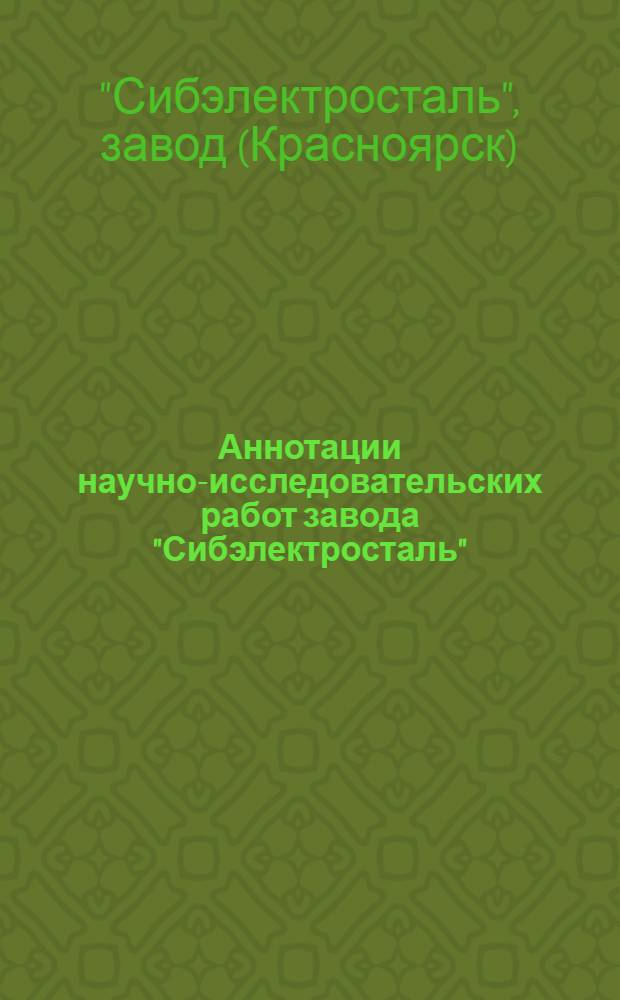 "Сибэлектросталь", завод (Красноярск)

Аннотации научно-исследовательских работ завода "Сибэлектросталь"